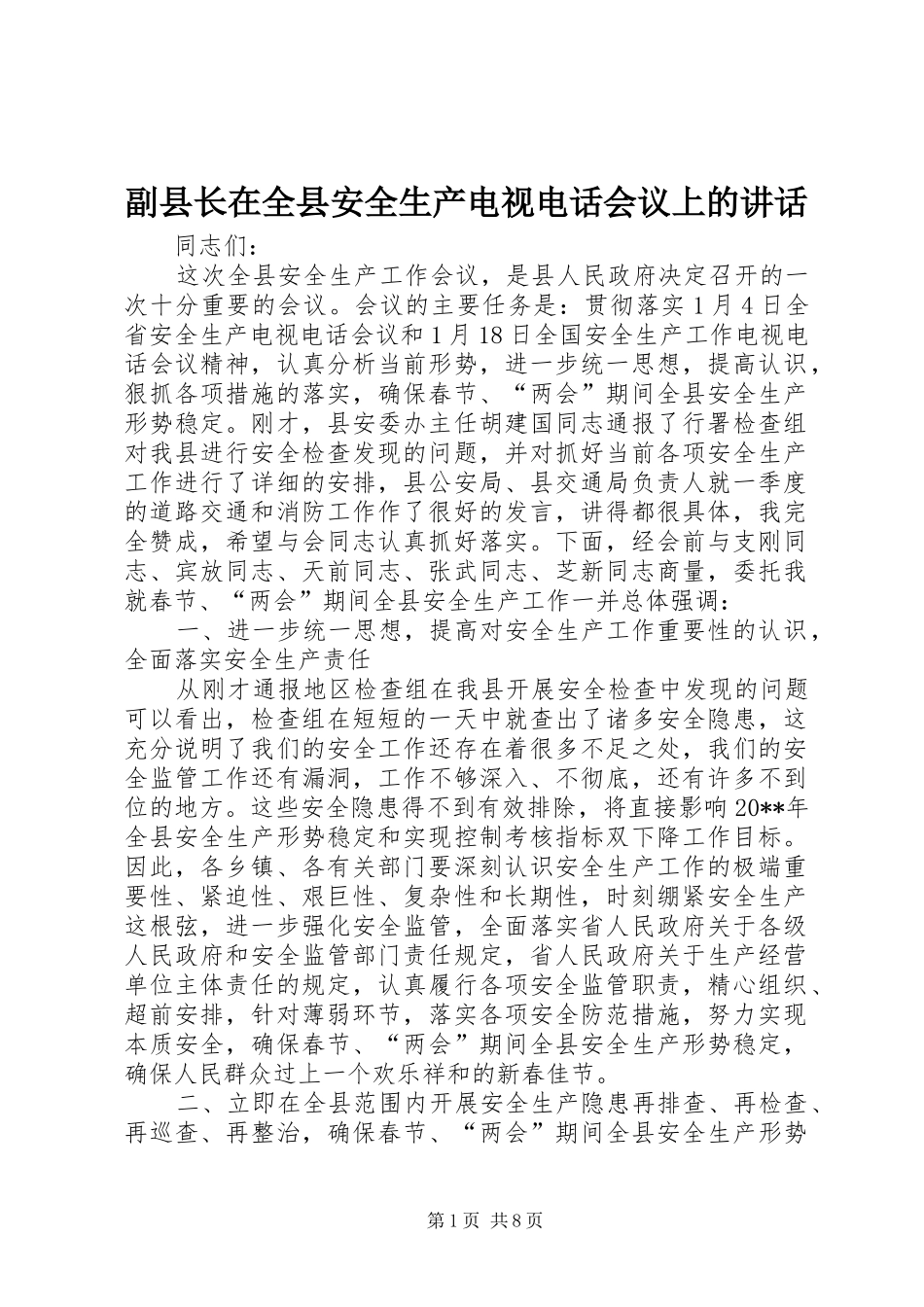 副县长在全县安全生产电视电话会议上的讲话

同志们：

这次全县安全生产工作会议，是县人民政府决定召开的一次十分重要的会议。会议的主要任务是：贯彻落实1月4日全省安全生产电视电话会议和1月18日全国安全生产工作电视电话会议精神，认真分析当前形势，进一步统一思想，提高认识，狠抓各项措施的落实，确保春节、“两会”期间全县安全生产形势稳定。刚才，县安委办主任胡建国同志通报了行署检查组对我县进行安全检查发现的问题，并对抓好当前各项安全生产工作进行了详细的安排，县公安局、县交通局负责人就一季度的道路交通和消防工作作了很好的发言，讲得都很具体，我完全赞成，希望与会同志认真抓好落实。下面，经会前与支刚同志、宾放同志、天前同志、张武同志、芝新同志商量，委托我就春节、“两会”期间全县安全生产工作一并总体强调：

一、进一步统一思想，提高对安全生产工作重要性的认识，全面落实安全生产责任

从刚才通报地区检查组在我县开展安全检查中发现的问题可以看出，检查组在短短的一天中就查出了诸多安全隐患，这充分说明了我们的安全工作还存在着很多不足之处，我们的安全监管工作还有漏洞，工作不够深入、不彻底，还有许多不到位的地方。这些安全隐患得不到有效排除，将直接影响20**年全县安全生产形势稳定和实现控制考核指标双下降工作目标。因此，各乡镇、各有关部门要深刻认识安全生产工作的极端重要性、紧迫性、艰巨性、复杂性和长期性，时刻绷紧安全生产这根弦，进一步强化安全监管，全面落实省人民政府关于各级人民政府和安全监管部门责任规定，省人民政府关于生产经营单位主体责任的规定，认真履行各项安全监管职责，精心组织、超前安排，针对薄弱环节，落实各项安全防范措施，努力实现本质安全，确保春节、“两会”期间全县安全生产形势稳定，确保人民群众过上一个欢乐祥和的新春佳节。

二、立即在全县范围内开展安全生产隐患再排查、再检查、再巡查、再整治，确保春节、“两会”期间全县安全生产形势

第1页 共8页